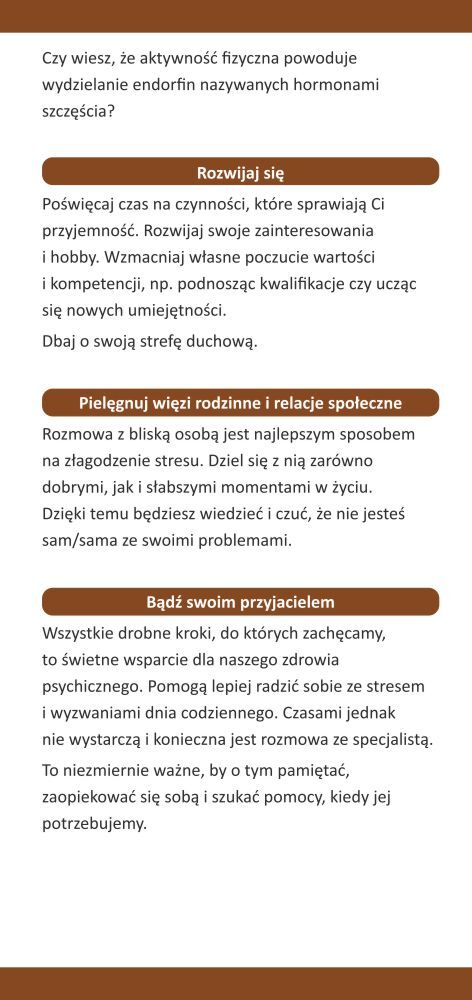 Czy wiesz, że aktywność fizyczna powoduje wydzielanie endorfin nazywanych hormonami szczęścia?

Rozwijaj się

Poświęcaj czas na czynności, które sprawiają Ci przyjemność. Rozwijaj swoje zainteresowania i hobby. Wzmacniaj własne poczucie wartości i kompetencji, np. podnosząc kwalifikacje czy ucząc się nowych umiejętności.

Dbaj o swoją strefę duchową.

Pielęgnuj więzi rodzinne i relacje społeczne

Rozmowa z bliską osobą jest najlepszym sposobem na złagodzenie stresu. Dziel się z nią zarówno dobrymi, jak i słabszymi momentami w życiu. Dzięki temu będziesz wiedzieć i czuć, że nie jesteś sam/sama ze swoimi problemami.

Bądź swoim przyjacielem

Wszystkie drobne kroki, do których zachęcamy, to świetne wsparcie dla naszego zdrowia psychicznego. Pomogą lepiej radzić sobie ze stresem i wyzwaniami dnia codziennego. Czasami jednak nie wystarczą i konieczna jest rozmowa ze specjalistą.

To niezmiernie ważne, by o tym pamiętać, zaopiekować się sobą i szukać pomocy, kiedy jej potrzebujemy.